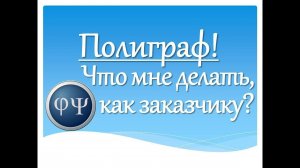 Полиграф!
Что мне делать,
ΦΨ как заказчику?